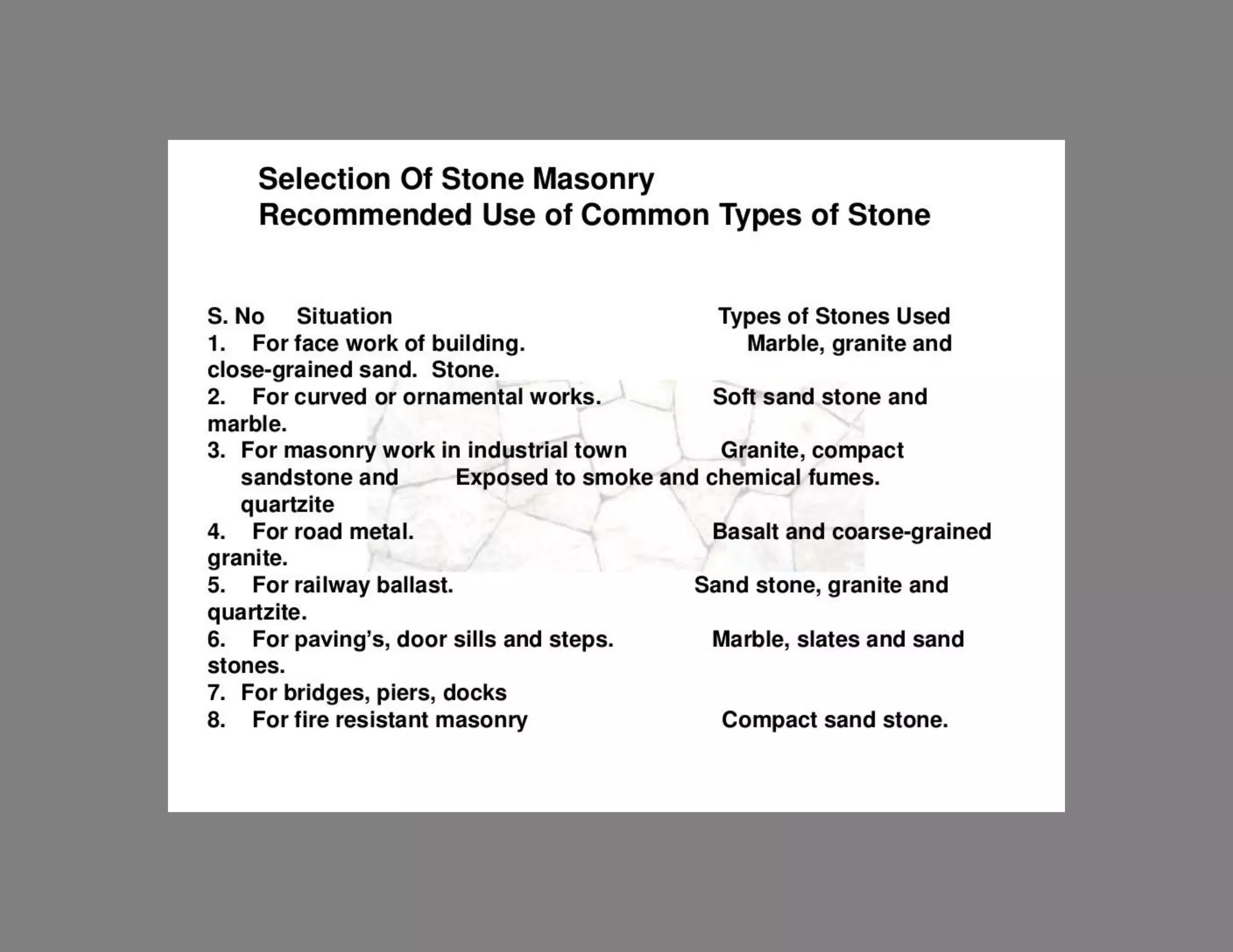 Selection Of Stone Masonry
Recommended Use of Common Types of Stone

S. No Situation Types of Stones Used
1. For face work of building. Marble, granite and close-grained sand. Stone.
2. For curved or ornamental works. Soft sand stone and marble.
3. For masonry work in industrial town Granite, compact sandstone and Exposed to smoke and chemical fumes. quartzite
4. For road metal. Basalt and coarse-grained granite.
5. For railway ballast. Sand stone, granite and quartzite.
6. For paving's, door sills and steps. Marble, slates and sand stones.
7. For bridges, piers, docks
8. For fire resistant masonry Compact sand stone.